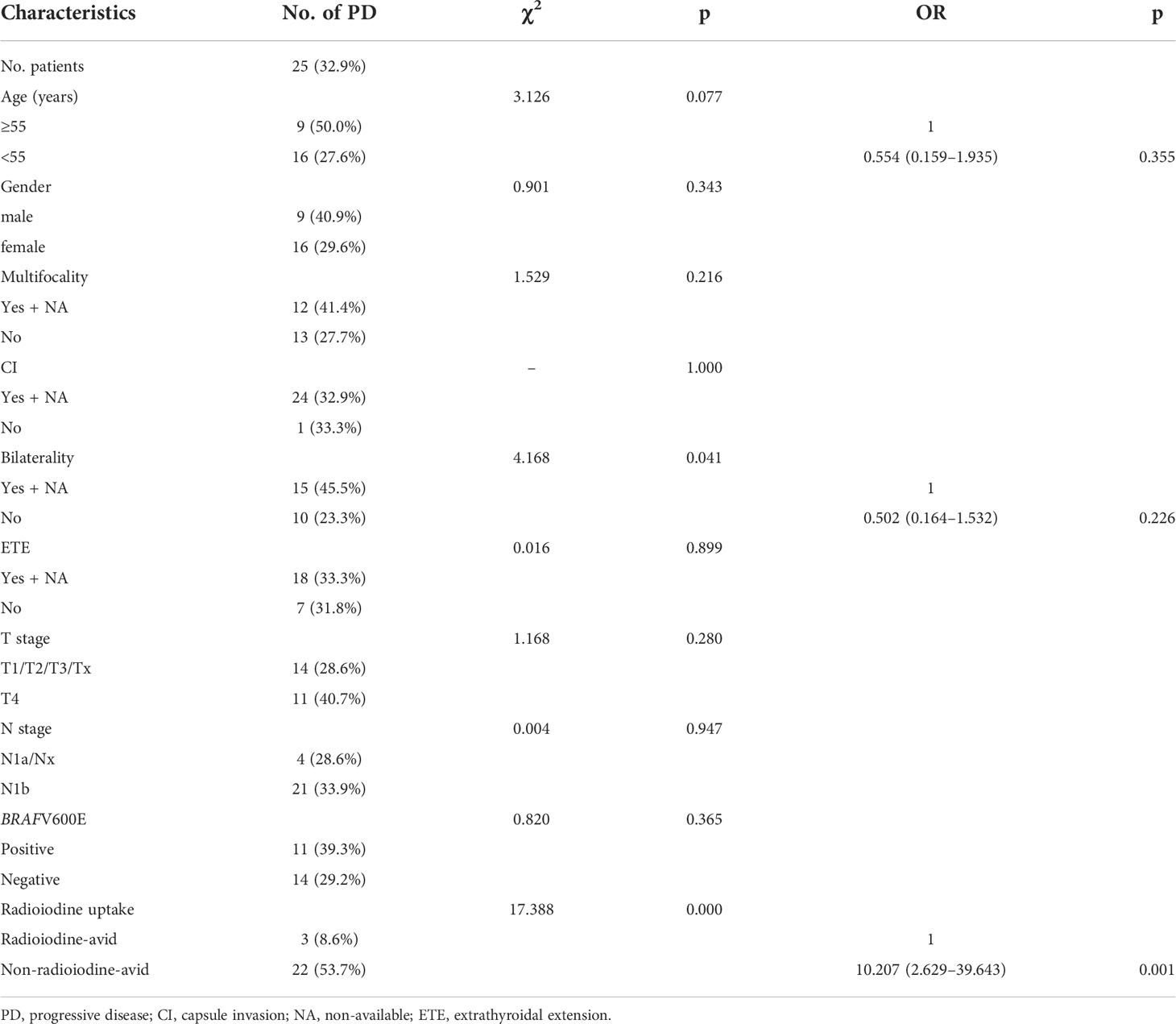 | Characteristics | No. of PD | $\chi^2$ | p | OR | p |
|---|---|---|---|---|---|
| No. patients | 25 (32.9%) | | | | |
| Age (years) | | 3.126 | 0.077 | | |
| ≥55 | 9 (50.0%) | | | 1 | |
| <55 | 16 (27.6%) | | | 0.554 (0.159–1.935) | 0.355 |
| Gender | | 0.901 | 0.343 | | |
| male | 9 (40.9%) | | | | |
| female | 16 (29.6%) | | | | |
| Multifocality | | 1.529 | 0.216 | | |
| Yes + NA | 12 (41.4%) | | | | |
| No | 13 (27.7%) | | | | |
| CI | | – | 1.000 | | |
| Yes + NA | 24 (32.9%) | | | | |
| No | 1 (33.3%) | | | | |
| Bilaterality | | 4.168 | 0.041 | | |
| Yes + NA | 15 (45.5%) | | | 1 | |
| No | 10 (23.3%) | | | 0.502 (0.164–1.532) | 0.226 |
| ETE | | 0.016 | 0.899 | | |
| Yes + NA | 18 (33.3%) | | | | |
| No | 7 (31.8%) | | | | |
| T stage | | 1.168 | 0.280 | | |
| T1/T2/T3/Tx | 14 (28.6%) | | | | |
| T4 | 11 (40.7%) | | | | |
| N stage | | 0.004 | 0.947 | | |
| N1a/Nx | 4 (28.6%) | | | | |
| N1b | 21 (33.9%) | | | | |
| BRAFV600E | | 0.820 | 0.365 | | |
| Positive | 11 (39.3%) | | | | |
| Negative | 14 (29.2%) | | | | |
| Radioiodine uptake | | 17.388 | 0.000 | | |
| Radioiodine-avid | 3 (8.6%) | | | 1 | |
| Non-radioiodine-avid | 22 (53.7%) | | | 10.207 (2.629–39.643) | 0.001 |

PD, progressive disease; CI, capsule invasion; NA, non-available; ETE, extrathyroidal extension.